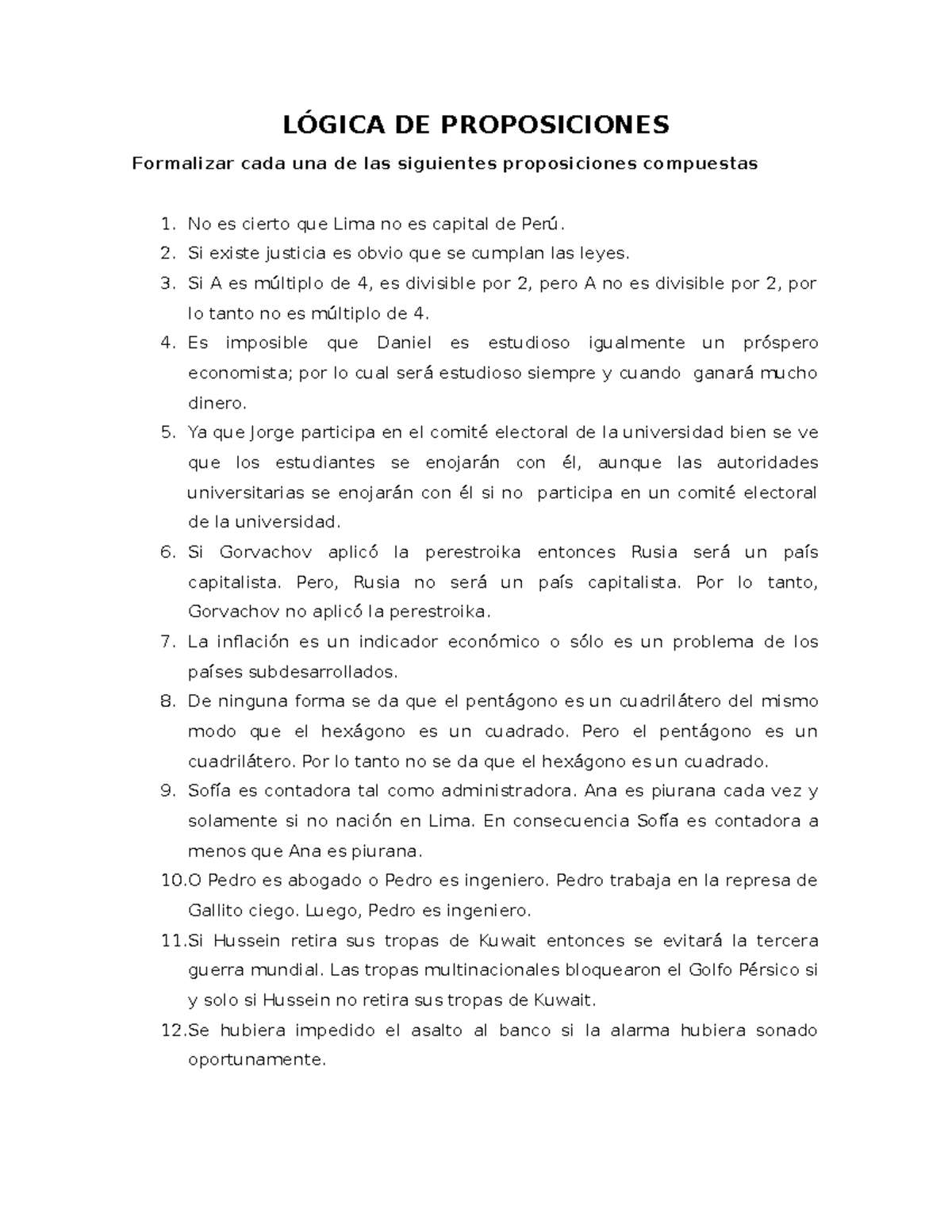 LÓGICA DE PROPOSICIONES

Formalizar cada una de las siguientes proposiciones compuestas

1. No es cierto que Lima no es capital de Perú.
2. Si existe justicia es obvio que se cumplan las leyes.
3. Si A es múltiplo de 4, es divisible por 2, pero A no es divisible por 2, por lo tanto no es múltiplo de 4.
4. Es imposible que Daniel es estudioso igualmente un próspero economista; por lo cual será estudioso siempre y cuando ganará mucho dinero.
5. Ya que Jorge participa en el comité electoral de la universidad bien se ve que los estudiantes se enojarán con él, aunque las autoridades universitarias se enojarán con él si no participa en un comité electoral de la universidad.
6. Si Gorvachov aplicó la perestroika entonces Rusia será un país capitalista. Pero, Rusia no será un país capitalista. Por lo tanto, Gorvachov no aplicó la perestroika.
7. La inflación es un indicador económico o sólo es un problema de los países subdesarrollados.
8. De ninguna forma se da que el pentágono es un cuadrilátero del mismo modo que el hexágono es un cuadrado. Pero el pentágono es un cuadrilátero. Por lo tanto no se da que el hexágono es un cuadrado.
9. Sofía es contadora tal como administradora. Ana es piurana cada vez y solamente si no nación en Lima. En consecuencia Sofía es contadora a menos que Ana es piurana.
10. O Pedro es abogado o Pedro es ingeniero. Pedro trabaja en la represa de Gallito ciego. Luego, Pedro es ingeniero.
11. Si Hussein retira sus tropas de Kuwait entonces se evitará la tercera guerra mundial. Las tropas multinacionales bloquearon el Golfo Pérsico si y solo si Hussein no retira sus tropas de Kuwait.
12. Se hubiera impedido el asalto al banco si la alarma hubiera sonado oportunamente.